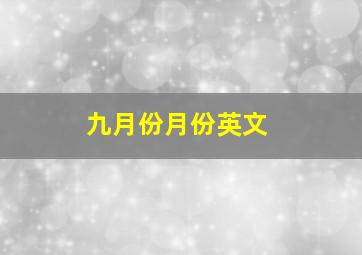 九月份月份英文